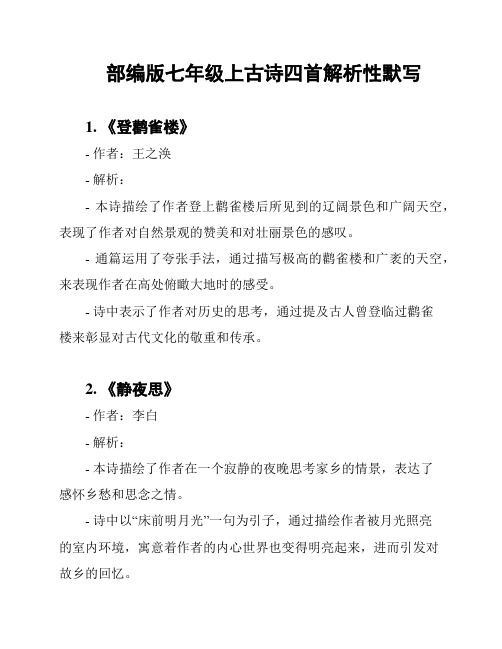 部编版七年级上古诗四首解析性默写

1. 《登鹳雀楼》

- 作者：王之涣

- 解析：

- 本诗描绘了作者登上鹳雀楼后所见到的辽阔景色和广阔天空，表现了作者对自然景观的赞美和对壮丽景色的感叹。

- 通篇运用了夸张手法，通过描写极高的鹳雀楼和广袤的天空，来表现作者在高处俯瞰大地时的感受。

- 诗中表示了作者对历史的思考，通过提及古人曾登临过鹳雀楼来彰显对古代文化的敬重和传承。

2. 《静夜思》

- 作者：李白

- 解析：

- 本诗描绘了作者在一个寂静的夜晚思考家乡的情景，表达了感怀乡愁和思念之情。

- 诗中以“床前明月光”一句为引子，通过描绘作者被月光照亮的室内环境，寓意着作者的内心世界也变得明亮起来，进而引发对故乡的回忆。